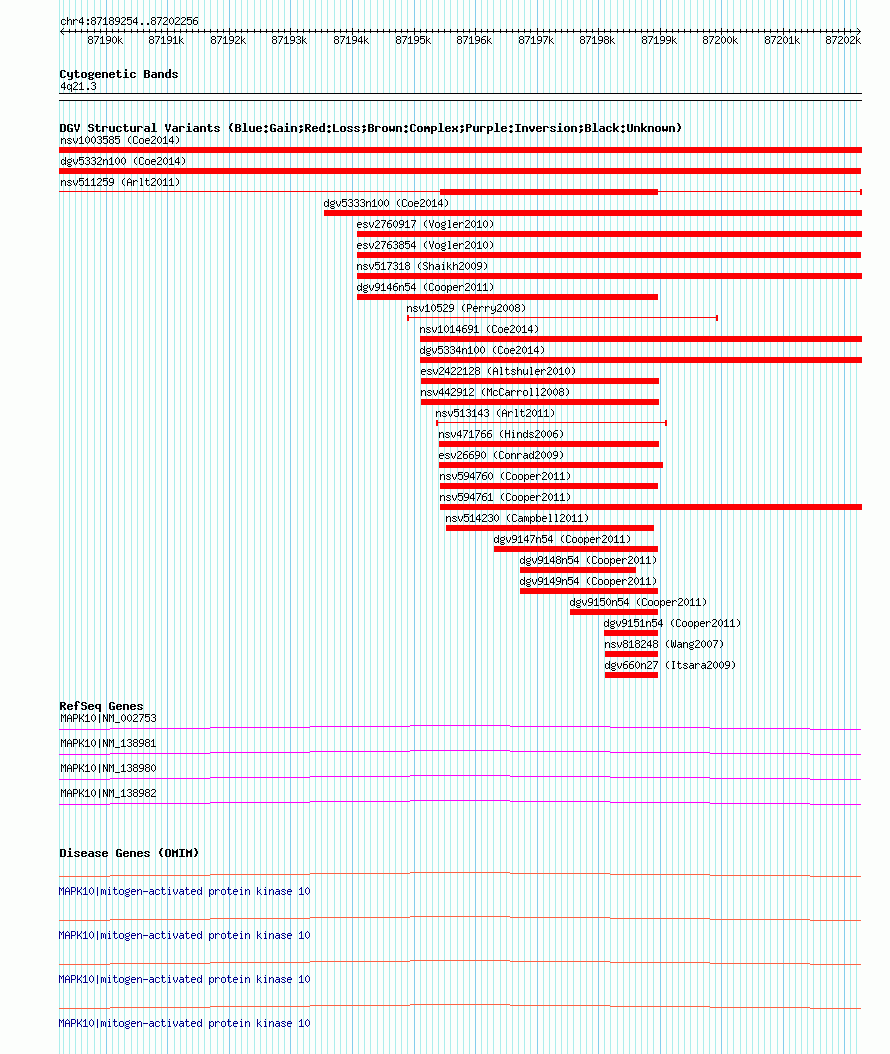 chr4:87189254..87202256

87190k 87191k 87192k 87193k 87194k 87195k 87196k 87197k 87198k 87199k 87200k 87201k 87202k

Cytogenetic Bands
4q21.3

DGV Structural Variants (Blue:Gain;Red:Loss;Brown:Complex;Purple:Inversion;Black:Unknown)
nsv1003585 (Coe2014)
dgv5332n100 (Coe2014)
nsv511259 (Arlt2011)
dgv5333n100 (Coe2014)
esv2760917 (Vogler2010)
esv2763854 (Vogler2010)
nsv517318 (Shaikh2009)
dgv9146n54 (Cooper2011)
nsv10529 (Perry2008)
nsv1014691 (Coe2014)
dgv5334n100 (Coe2014)
esv2422128 (Altshuler2010)
nsv442912 (McCarroll2008)
nsv513143 (Arlt2011)
nsv471766 (Hinds2006)
esv26690 (Conrad2009)
nsv594760 (Cooper2011)
nsv594761 (Cooper2011)
nsv514230 (Campbell2011)
dgv9147n54 (Cooper2011)
dgv9148n54 (Cooper2011)
dgv9149n54 (Cooper2011)
dgv9150n54 (Cooper2011)
dgv9151n54 (Cooper2011)
nsv818248 (Wang2007)
dgv660n27 (Itsara2009)

RefSeq Genes
MAPK10|NM_002753
MAPK10|NM_138981
MAPK10|NM_138980
MAPK10|NM_138982

Disease Genes (OMIM)
MAPK10|mitogen-activated protein kinase 10
MAPK10|mitogen-activated protein kinase 10
MAPK10|mitogen-activated protein kinase 10
MAPK10|mitogen-activated protein kinase 10